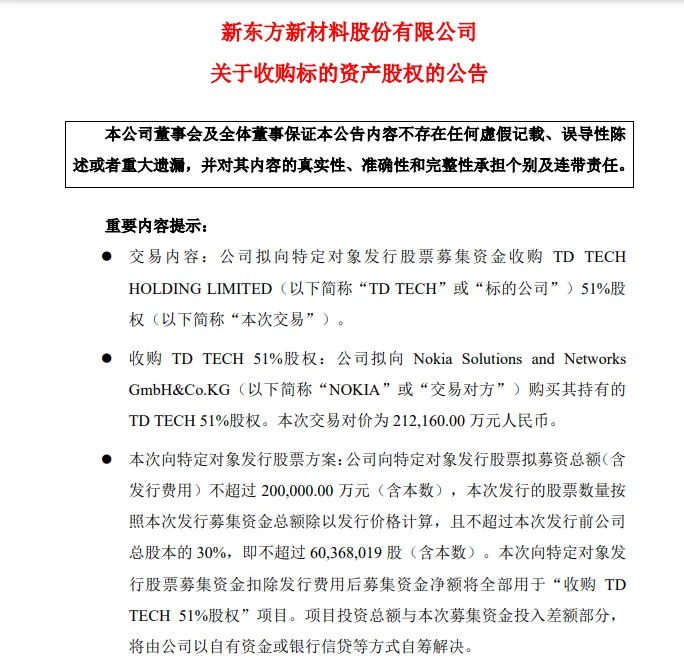 新东方新材料股份有限公司
关于收购标的资产股权的公告

本公司董事会及全体董事保证本公告内容不存在任何虚假记载、误导性陈述或者重大遗漏，并对其内容的真实性、准确性和完整性承担个别及连带责任。

重要内容提示：

● 交易内容：公司拟向特定对象发行股票募集资金收购 TD TECH HOLDING LIMITED（以下简称“TD TECH”或“标的公司”）51%股权（以下简称“本次交易”）。

● 收购 TD TECH 51%股权：公司拟向 Nokia Solutions and Networks GmbH&Co.KG（以下简称“NOKIA”或“交易对方”）购买其持有的 TD TECH 51%股权。本次交易对价为 212,160.00 万元人民币。

● 本次向特定对象发行股票方案：公司向特定对象发行股票拟募资总额（含发行费用）不超过 200,000.00 万元（含本数），本次发行的股票数量按照本次发行募集资金总额除以发行价格计算，且不超过本次发行前公司总股本的 30%，即不超过 60,368,019 股（含本数）。本次向特定对象发行股票募集资金扣除发行费用后募集资金净额将全部用于“收购 TD TECH 51%股权”项目。项目投资总额与本次募集资金投入差额部分，将由公司以自有资金或银行信贷等方式自筹解决。